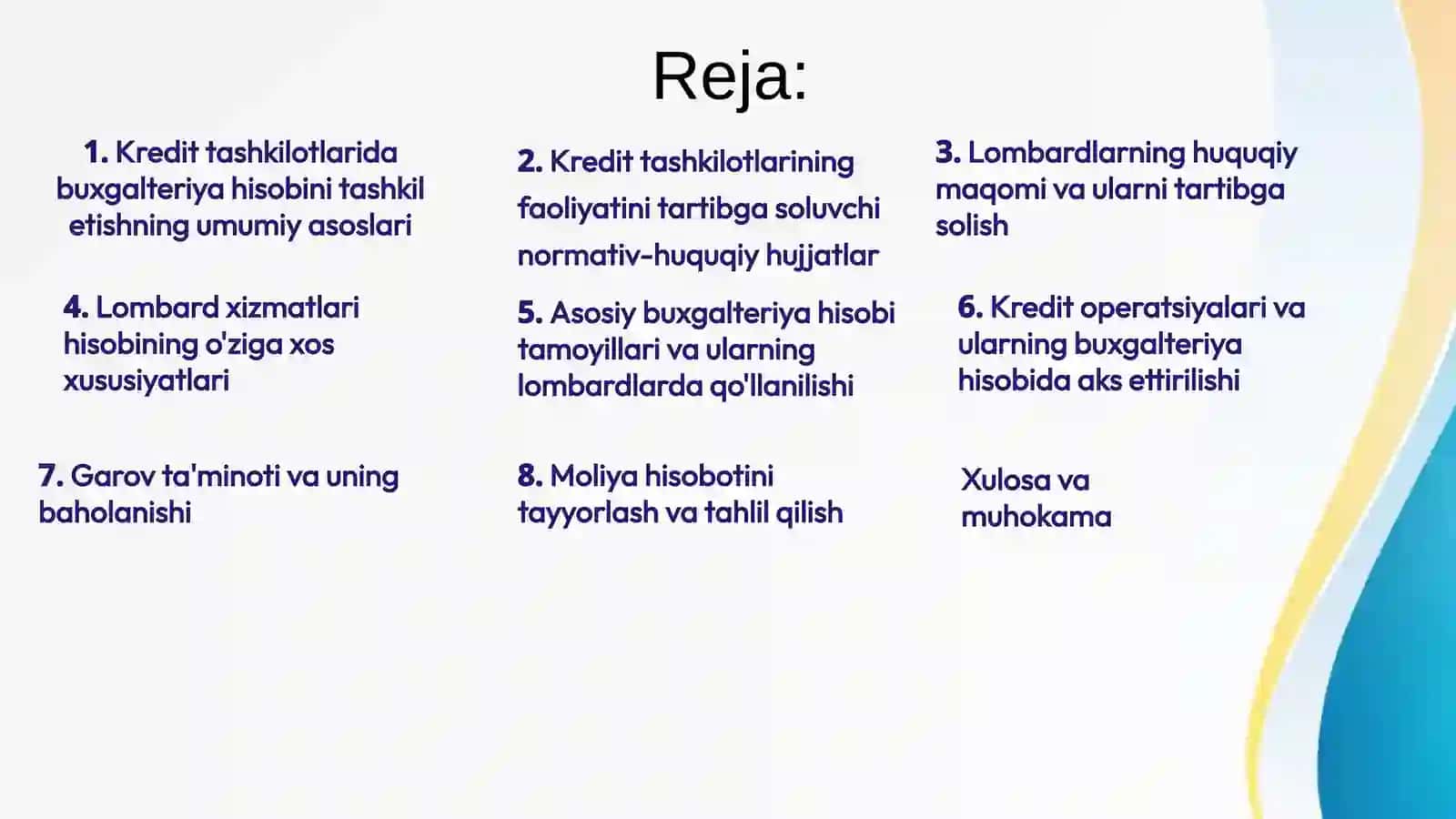 Reja:

1. Kredit tashkilotlarida buxgalteriya hisobini tashkil etishning umumiy asoslari

2. Kredit tashkilotlarining faoliyatini tartibga soluvchi normativ-huquqiy hujjatlar

3. Lombardlarning huquqiy maqomi va ularni tartibga solish

4. Lombard xizmatlari hisobining o'ziga xos xususiyatlari

5. Asosiy buxgalteriya hisobi tamoyillari va ularning lombardlarda qo'llanilishi

6. Kredit operatsiyalari va ularning buxgalteriya hisobida aks ettirilishi

7. Garov ta'minoti va uning baholanishi

8. Moliya hisobotini tayyorlash va tahlil qilish

Xulosa va muhokama